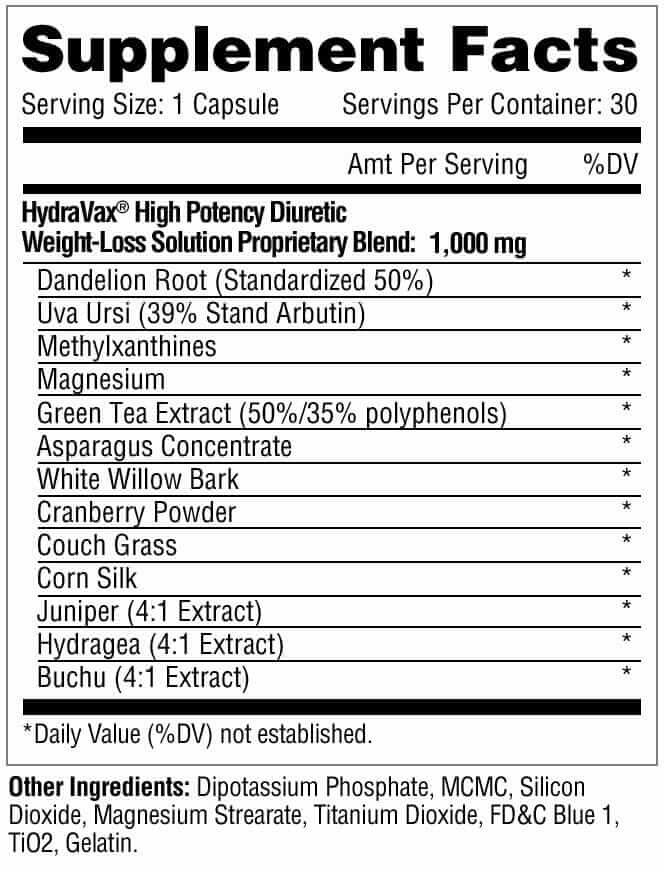 Supplement Facts
Serving Size: 1 Capsule Servings Per Container: 30

| | Amt Per Serving | %DV |
|---|---|---|
| HydraVax® High Potency Diuretic Weight-Loss Solution Proprietary Blend: | 1,000 mg | |
| Dandelion Root (Standardized 50%) | | * |
| Uva Ursi (39% Stand Arbutin) | | * |
| Methylxanthines | | * |
| Magnesium | | * |
| Green Tea Extract (50%/35% polyphenols) | | * |
| Asparagus Concentrate | | * |
| White Willow Bark | | * |
| Cranberry Powder | | * |
| Couch Grass | | * |
| Corn Silk | | * |
| Juniper (4:1 Extract) | | * |
| Hydragea (4:1 Extract) | | * |
| Buchu (4:1 Extract) | | * |

*Daily Value (%DV) not established.

Other Ingredients: Dipotassium Phosphate, MCMC, Silicon Dioxide, Magnesium Strearate, Titanium Dioxide, FD&C Blue 1, TiO2, Gelatin.